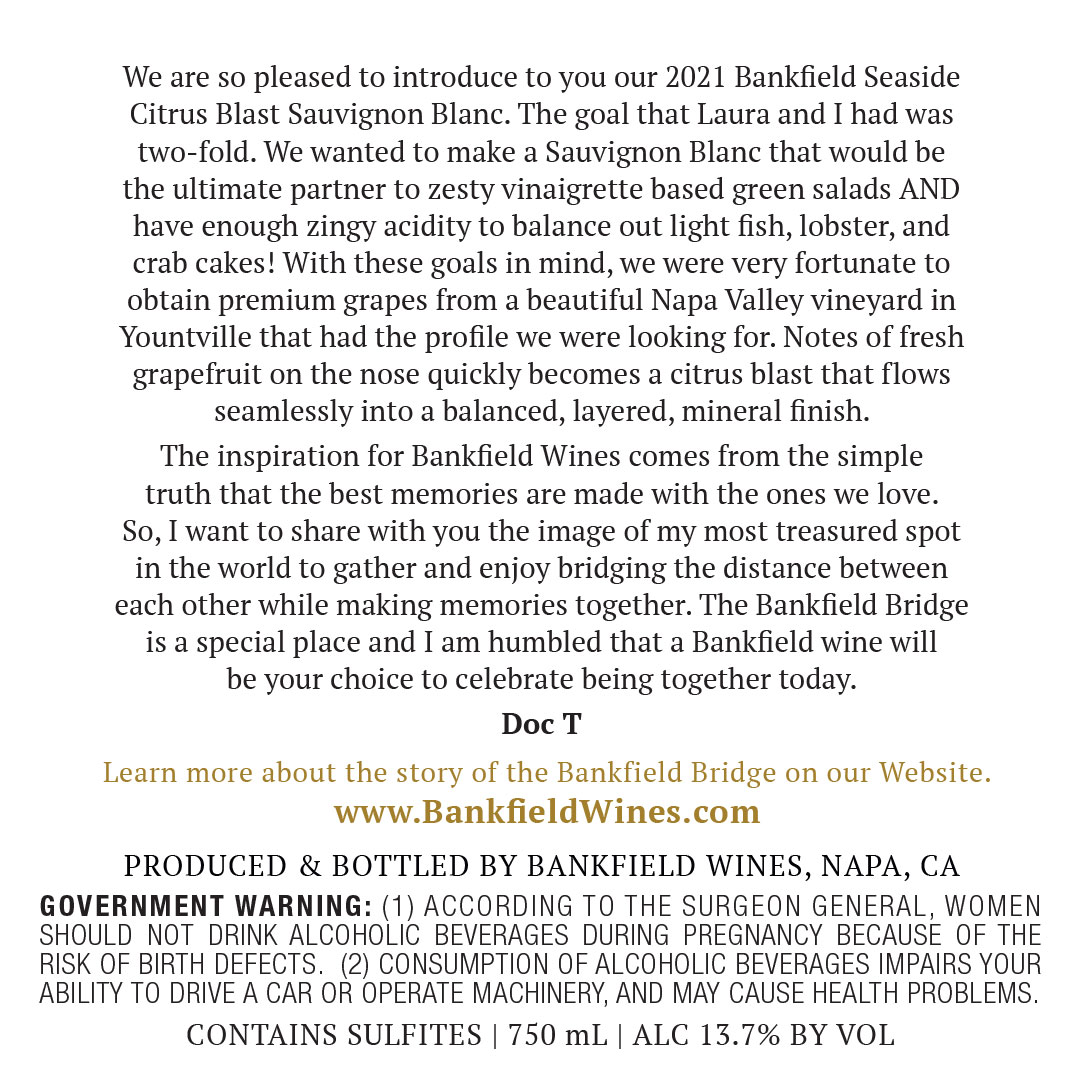 We are so pleased to introduce to you our 2021 Bankfield Seaside Citrus Blast Sauvignon Blanc. The goal that Laura and I had was two-fold. We wanted to make a Sauvignon Blanc that would be the ultimate partner to zesty vinaigrette based green salads AND have enough zingy acidity to balance out light fish, lobster, and crab cakes! With these goals in mind, we were very fortunate to obtain premium grapes from a beautiful Napa Valley vineyard in Yountville that had the profile we were looking for. Notes of fresh grapefruit on the nose quickly becomes a citrus blast that flows seamlessly into a balanced, layered, mineral finish.

The inspiration for Bankfield Wines comes from the simple truth that the best memories are made with the ones we love. So, I want to share with you the image of my most treasured spot in the world to gather and enjoy bridging the distance between each other while making memories together. The Bankfield Bridge is a special place and I am humbled that a Bankfield wine will be your choice to celebrate being together today.

Doc T

Learn more about the story of the Bankfield Bridge on our Website.
www.BankfieldWines.com

PRODUCED & BOTTLED BY BANKFIELD WINES, NAPA, CA

GOVERNMENT WARNING: (1) ACCORDING TO THE SURGEON GENERAL, WOMEN SHOULD NOT DRINK ALCOHOLIC BEVERAGES DURING PREGNANCY BECAUSE OF THE RISK OF BIRTH DEFECTS. (2) CONSUMPTION OF ALCOHOLIC BEVERAGES IMPAIRS YOUR ABILITY TO DRIVE A CAR OR OPERATE MACHINERY, AND MAY CAUSE HEALTH PROBLEMS.

CONTAINS SULFITES | 750 mL | ALC 13.7% BY VOL